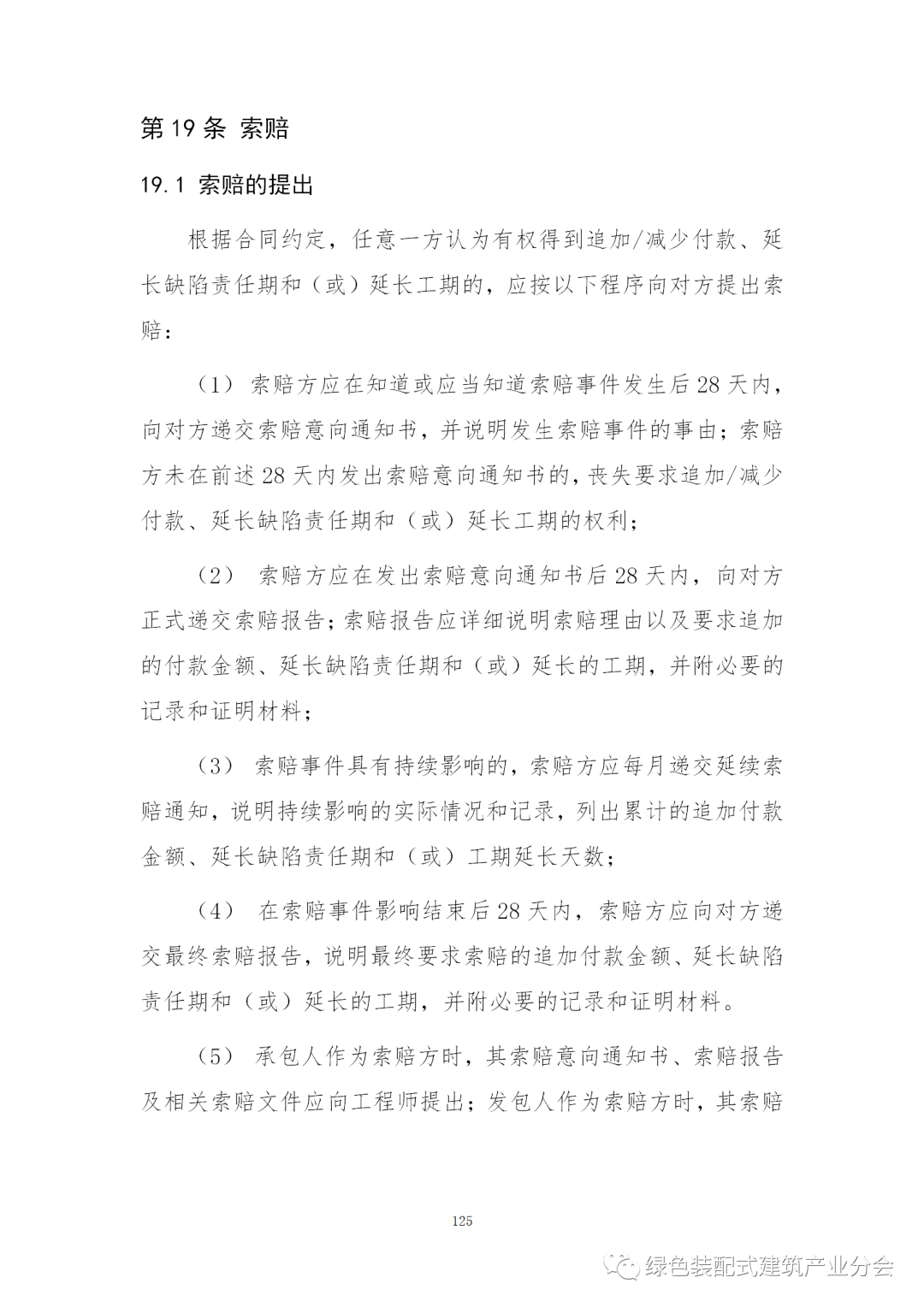 第 19 条 索赔

19.1 索赔的提出

根据合同约定，任意一方认为有权得到追加/减少付款、延长缺陷责任期和（或）延长工期的，应按以下程序向对方提出索赔：

（1） 索赔方应在知道或应当知道索赔事件发生后 28 天内，向对方递交索赔意向通知书，并说明发生索赔事件的事由；索赔方未在前述 28 天内发出索赔意向通知书的，丧失要求追加/减少付款、延长缺陷责任期和（或）延长工期的权利；

（2） 索赔方应在发出索赔意向通知书后 28 天内，向对方正式递交索赔报告；索赔报告应详细说明索赔理由以及要求追加的付款金额、延长缺陷责任期和（或）延长的工期，并附必要的记录和证明材料；

（3） 索赔事件具有持续影响的，索赔方应每月递交延续索赔通知，说明持续影响的实际情况和记录，列出累计的追加付款金额、延长缺陷责任期和（或）工期延长天数；

（4） 在索赔事件影响结束后 28 天内，索赔方应向对方递交最终索赔报告，说明最终要求索赔的追加付款金额、延长缺陷责任期和（或）延长的工期，并附必要的记录和证明材料。

（5） 承包人作为索赔方时，其索赔意向通知书、索赔报告及相关索赔文件应向工程师提出；发包人作为索赔方时，其索赔

125

绿色装配式建筑产业分会